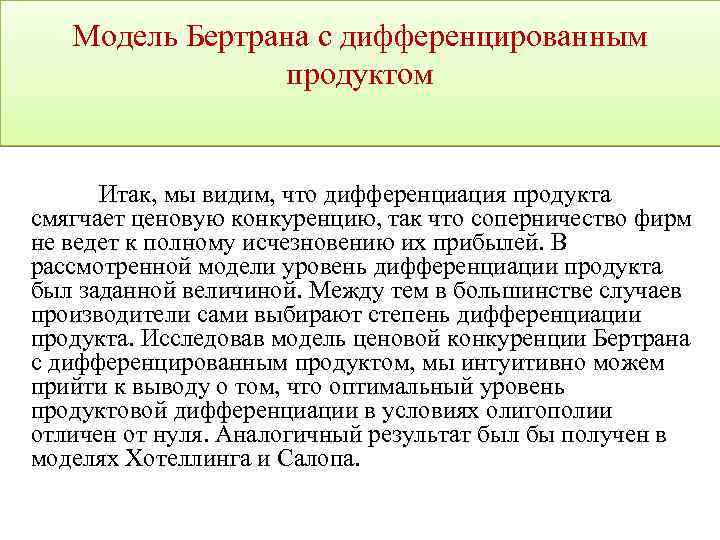 Модель Бертрана с дифференцированным продуктом

Итак, мы видим, что дифференциация продукта смягчает ценовую конкуренцию, так что соперничество фирм не ведет к полному исчезновению их прибылей. В рассмотренной модели уровень дифференциации продукта был заданной величиной. Между тем в большинстве случаев производители сами выбирают степень дифференциации продукта. Исследовав модель ценовой конкуренции Бертрана с дифференцированным продуктом, мы интуитивно можем прийти к выводу о том, что оптимальный уровень продуктовой дифференциации в условиях олигополии отличен от нуля. Аналогичный результат был бы получен в моделях Хотеллинга и Салопа.